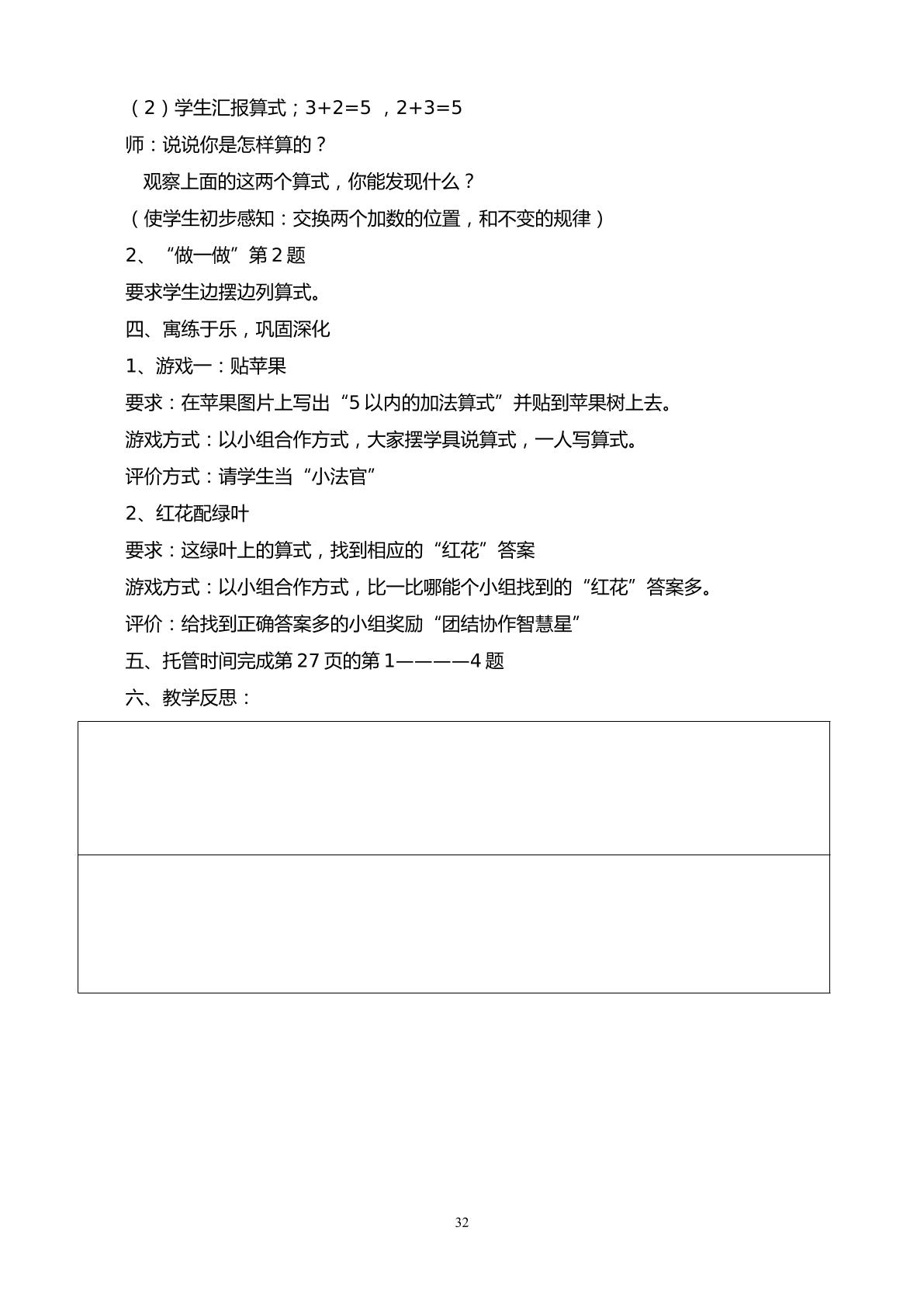 （2）学生汇报算式；$3+2=5$ ，$2+3=5$

师：说说你是怎样算的？

观察上面的这两个算式，你能发现什么？

（使学生初步感知：交换两个加数的位置，和不变的规律）

2、“做一做”第2题

要求学生边摆边列算式。

四、寓练于乐，巩固深化

1、游戏一：贴苹果

要求：在苹果图片上写出“5以内的加法算式”并贴到苹果树上去。

游戏方式：以小组合作方式，大家摆学具说算式，一人写算式。

评价方式：请学生当“小法官”

2、红花配绿叶

要求：这绿叶上的算式，找到相应的“红花”答案

游戏方式：以小组合作方式，比一比哪能个小组找到的“红花”答案多。

评价：给找到正确答案多的小组奖励“团结协作智慧星”

五、托管时间完成第27页的第1————4题

六、教学反思：

32